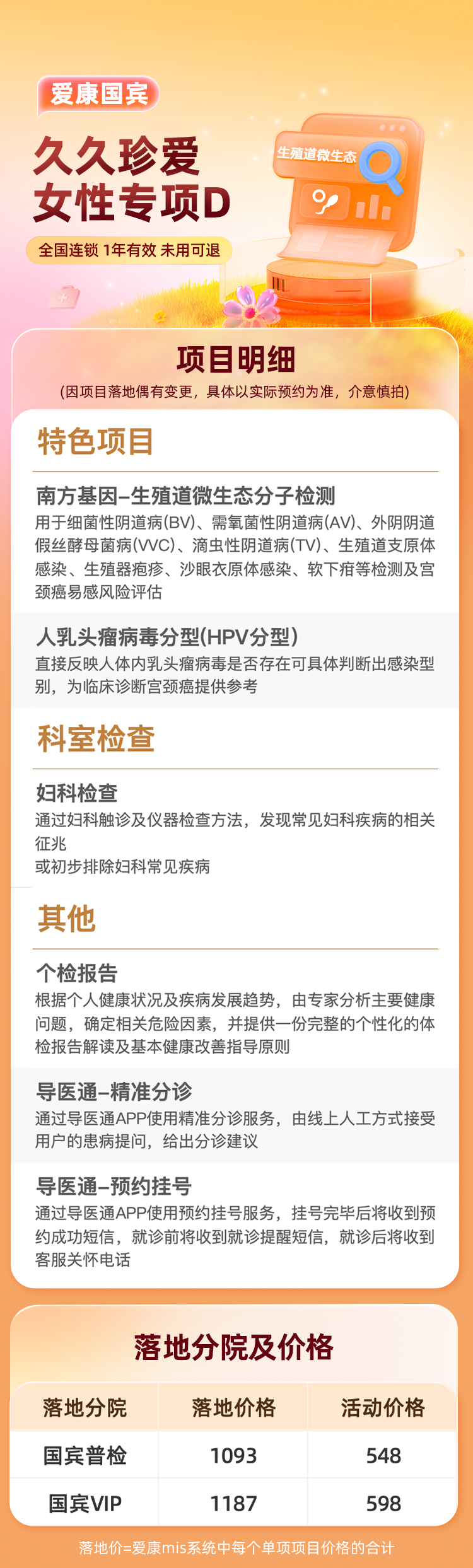 爱康国宾

久久珍爱
女性专项D

全国连锁 1年有效 未用可退

生殖道微生态

项目明细
(因项目落地偶有变更，具体以实际预约为准，介意慎拍)

特色项目

南方基因–生殖道微生态分子检测
用于细菌性阴道病(BV)、需氧菌性阴道病(AV)、外阴阴道假丝酵母菌病(VVC)、滴虫性阴道病(TV)、生殖道支原体感染、生殖器疱疹、沙眼衣原体感染、软下疳等检测及宫颈癌易感风险评估

人乳头瘤病毒分型(HPV分型)
直接反映人体内乳头瘤病毒是否存在可具体判断出感染型别，为临床诊断宫颈癌提供参考

科室检查

妇科检查
通过妇科触诊及仪器检查方法，发现常见妇科疾病的相关征兆
或初步排除妇科常见疾病

其他

个检报告
根据个人健康状况及疾病发展趋势，由专家分析主要健康问题，确定相关危险因素，并提供一份完整的个性化的体检报告解读及基本健康改善指导原则

导医通–精准分诊
通过导医通APP使用精准分诊服务，由线上人工方式接受用户的患病提问，给出分诊建议

导医通–预约挂号
通过导医通APP使用预约挂号服务，挂号完毕后将收到预约成功短信，就诊前将收到就诊提醒短信，就诊后将收到客服关怀电话

落地分院及价格

| 落地分院 | 落地价格 | 活动价格 |
|---|---|---|
| 国宾普检 | 1093 | 548 |
| 国宾VIP | 1187 | 598 |

落地价=爱康mis系统中每个单项项目价格的合计